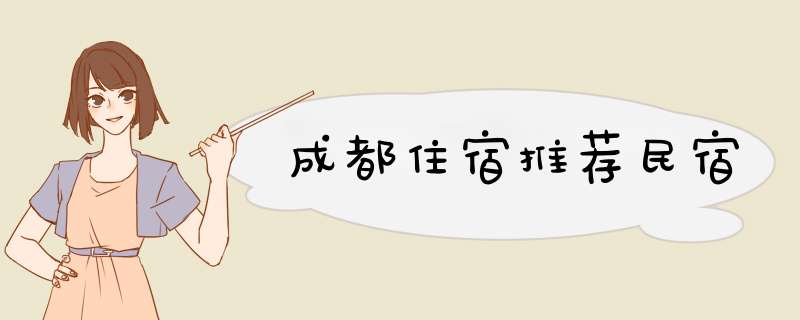 成都住宿推荐民宿